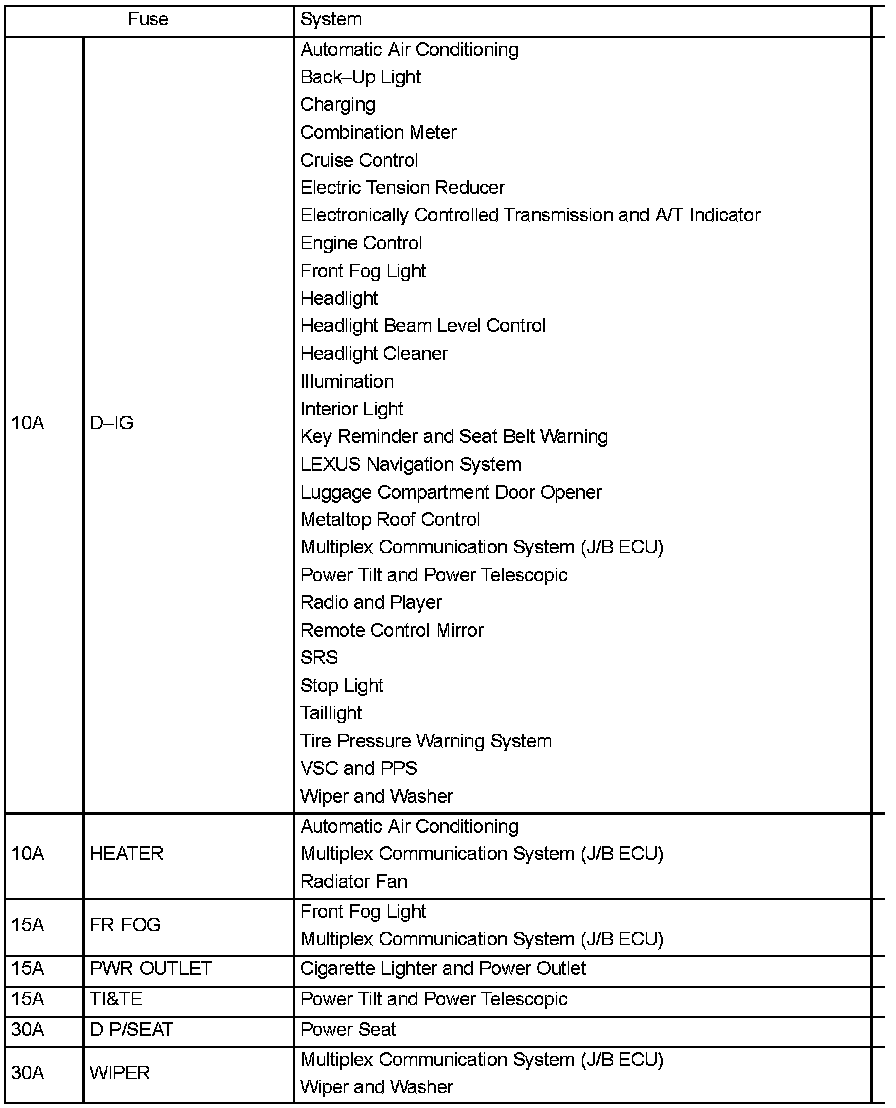 | Fuse | | System |
|---|---|---|
| 10A | D–IG | Automatic Air Conditioning<br>Back–Up Light<br>Charging<br>Combination Meter<br>Cruise Control<br>Electric Tension Reducer<br>Electronically Controlled Transmission and A/T Indicator<br>Engine Control<br>Front Fog Light<br>Headlight<br>Headlight Beam Level Control<br>Headlight Cleaner<br>Illumination<br>Interior Light<br>Key Reminder and Seat Belt Warning<br>LEXUS Navigation System<br>Luggage Compartment Door Opener<br>Metaltop Roof Control<br>Multiplex Communication System (J/B ECU)<br>Power Tilt and Power Telescopic<br>Radio and Player<br>Remote Control Mirror<br>SRS<br>Stop Light<br>Taillight<br>Tire Pressure Warning System<br>VSC and PPS<br>Wiper and Washer |
| 10A | HEATER | Automatic Air Conditioning<br>Multiplex Communication System (J/B ECU)<br>Radiator Fan |
| 15A | FR FOG | Front Fog Light<br>Multiplex Communication System (J/B ECU) |
| 15A | PWR OUTLET | Cigarette Lighter and Power Outlet |
| 15A | TI&TE | Power Tilt and Power Telescopic |
| 30A | D P/SEAT | Power Seat |
| 30A | WIPER | Multiplex Communication System (J/B ECU)<br>Wiper and Washer |